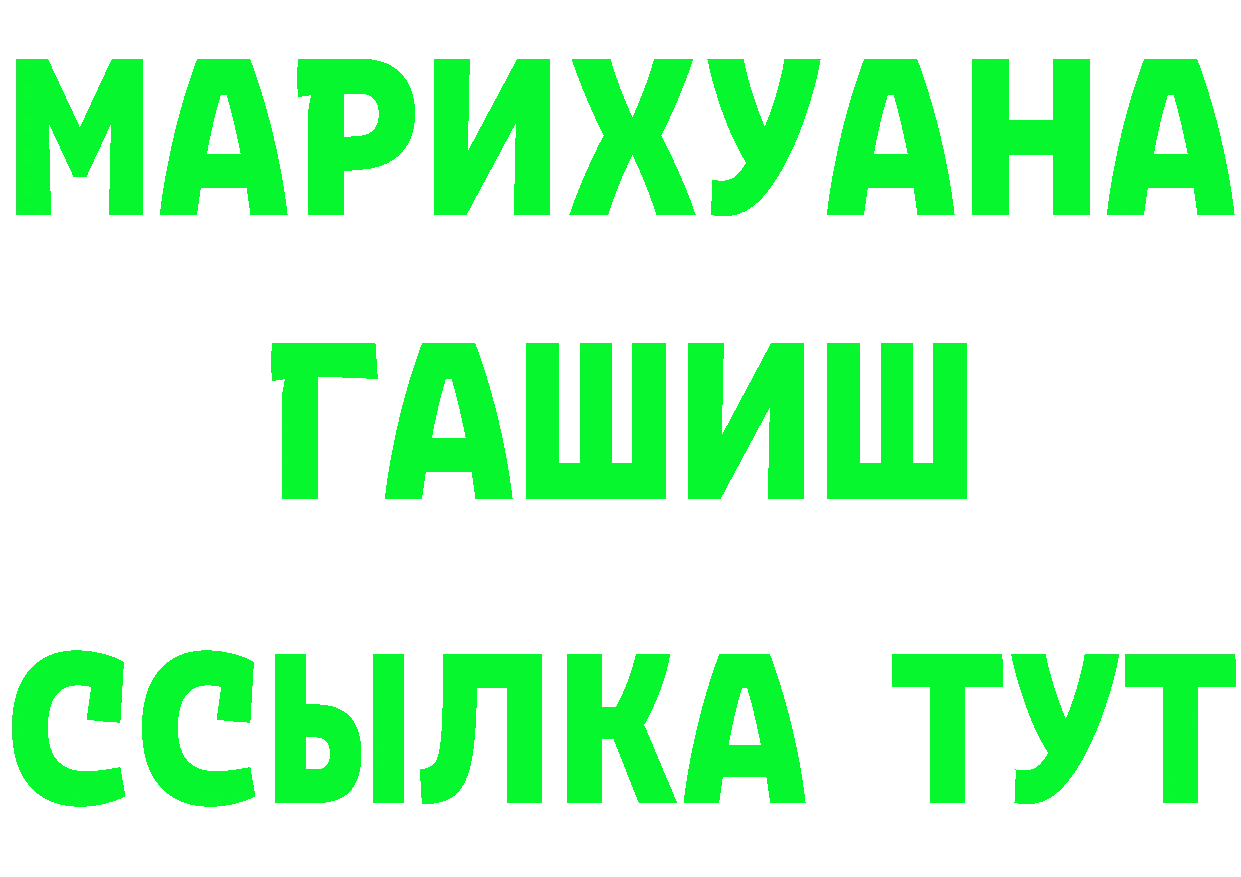 МАРИХУАНА
ГАШИШ
ССЫЛКА ТУТ